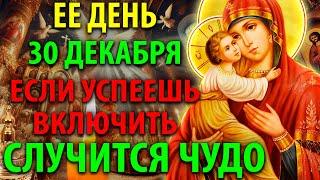 ЕЕ ДЕНЬ
30 ДЕКАБРЯ
ЕСЛИ УСПЕЕШЬ
ВКЛЮЧИТЬ
СЛУЧИТСЯ ЧУДО